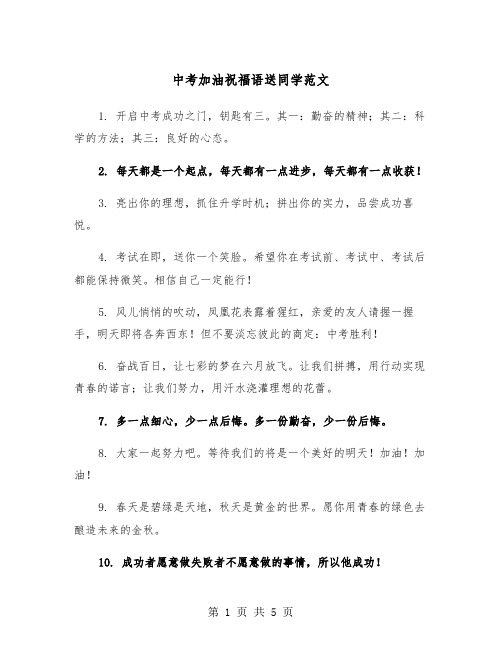 中考加油祝福语送同学范文

1. 开启中考成功之门，钥匙有三。其一：勤奋的精神；其二：科学的方法；其三：良好的心态。

2. 每天都是一个起点，每天都有一点进步，每天都有一点收获！

3. 亮出你的理想，抓住升学时机；拼出你的实力，品尝成功喜悦。

4. 考试在即，送你一个笑脸。希望你在考试前、考试中、考试后都能保持微笑。相信自己一定能行！

5. 风儿悄悄的吹动，凤凰花表露着猩红，亲爱的友人请握一握手，明天即将各奔西东！但不要淡忘彼此的商定：中考胜利！

6. 奋战百日，让七彩的梦在六月放飞。让我们拼搏，用行动实现青春的诺言；让我们努力，用汗水浇灌理想的花蕾。

7. 多一点细心，少一点后悔。多一份勤奋，少一份后悔。

8. 大家一起努力吧。等待我们的将是一个美好的明天！加油！加油！

9. 春天是碧绿是天地，秋天是黄金的世界。愿你用青春的绿色去酿造未来的金秋。

10. 成功者愿意做失败者不愿意做的事情，所以他成功！

第 1 页 共 5 页